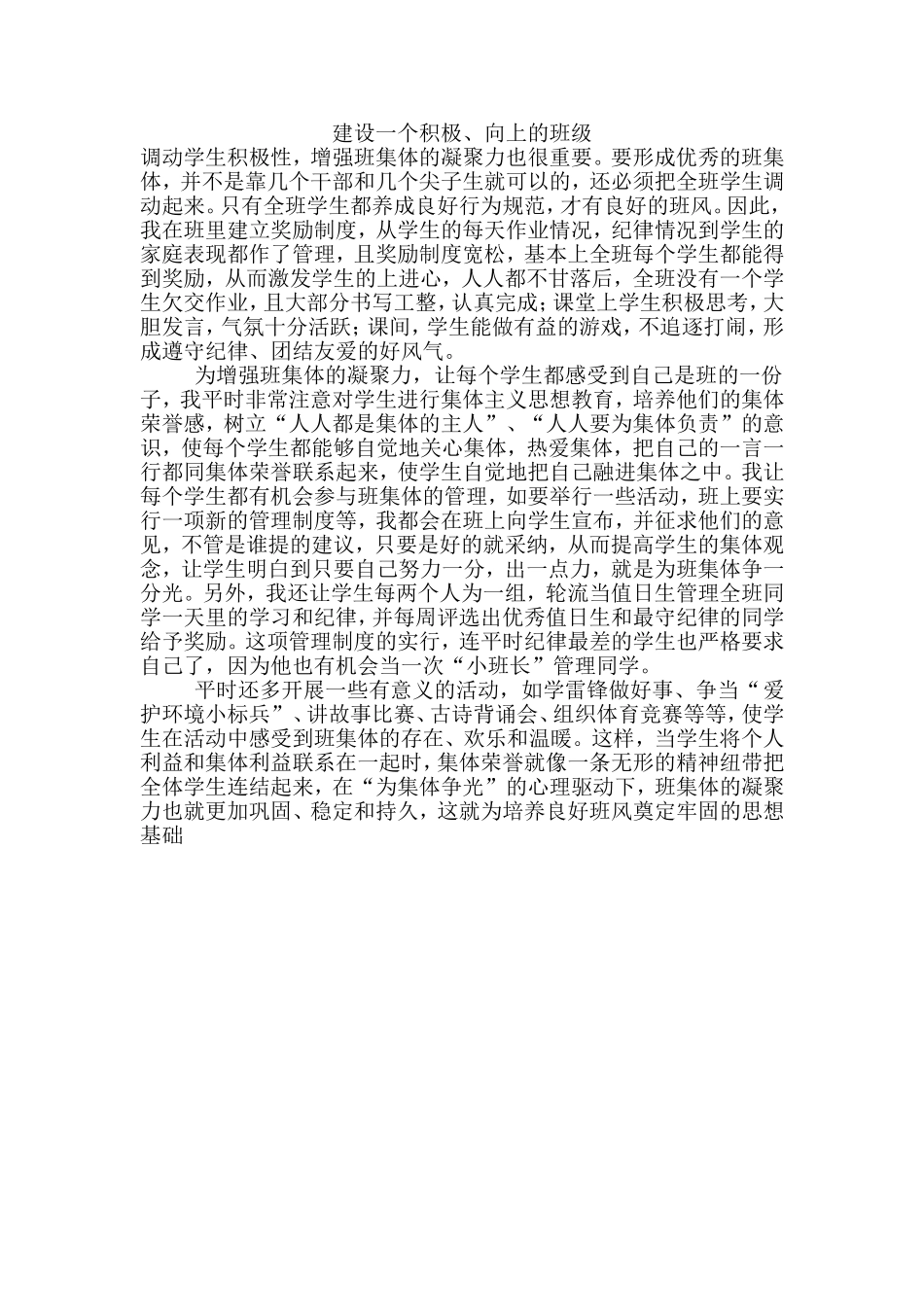 建设一个积极、向上的班级

调动学生积极性，增强班集体的凝聚力也很重要。要形成优秀的班集体，并不是靠几个干部和几个尖子生就可以的，还必须把全班学生调动起来。只有全班学生都养成良好行为规范，才有良好的班风。因此，我在班里建立奖励制度，从学生的每天作业情况，纪律情况到学生的家庭表现都作了管理，且奖励制度宽松，基本上全班每个学生都能得到奖励，从而激发学生的上进心，人人都不甘落后，全班没有一个学生欠交作业，且大部分书写工整，认真完成；课堂上学生积极思考，大胆发言，气氛十分活跃；课间，学生能做有益的游戏，不追逐打闹，形成遵守纪律、团结友爱的好风气。

为增强班集体的凝聚力，让每个学生都感受到自己是班的一份子，我平时非常注意对学生进行集体主义思想教育，培养他们的集体荣誉感，树立“人人都是集体的主人”、“人人要为集体负责”的意识，使每个学生都能够自觉地关心集体，热爱集体，把自己的一言一行都同集体荣誉联系起来，使学生自觉地把自己融进集体之中。我让每个学生都有机会参与班集体的管理，如要举行一些活动，班上要实行一项新的管理制度等，我都会在班上向学生宣布，并征求他们的意见，不管是谁提的建议，只要是好的就采纳，从而提高学生的集体观念，让学生明白到只要自己努力一分，出一点力，就是为班集体争一分光。另外，我还让学生每两个人为一组，轮流当值日生管理全班同学一天里的学习和纪律，并每周评选出优秀值日生和最守纪律的同学给予奖励。这项管理制度的实行，连平时纪律最差的学生也严格要求自己了，因为他也有机会当一次“小班长”管理同学。

平时还多开展一些有意义的活动，如学雷锋做好事、争当“爱护环境小标兵”、讲故事比赛、古诗背诵会、组织体育竞赛等等，使学生在活动中感受到班集体的存在、欢乐和温暖。这样，当学生将个人利益和集体利益联系在一起时，集体荣誉就像一条无形的精神纽带把全体学生连结起来，在“为集体争光”的心理驱动下，班集体的凝聚力也就更加巩固、稳定和持久，这就为培养良好班风奠定牢固的思想基础